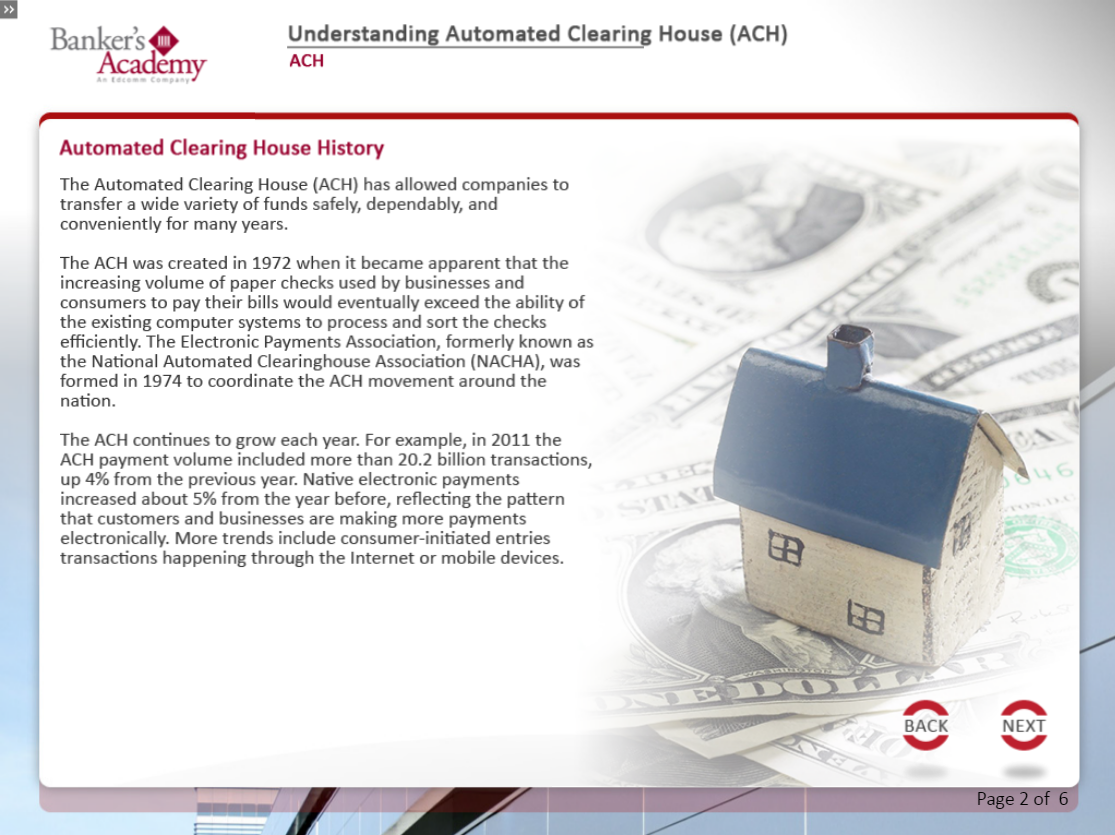 »

Banker's Academy
An Edcomm Company

Understanding Automated Clearing House (ACH)
ACH

Automated Clearing House History

The Automated Clearing House (ACH) has allowed companies to transfer a wide variety of funds safely, dependably, and conveniently for many years.

The ACH was created in 1972 when it became apparent that the increasing volume of paper checks used by businesses and consumers to pay their bills would eventually exceed the ability of the existing computer systems to process and sort the checks efficiently. The Electronic Payments Association, formerly known as the National Automated Clearinghouse Association (NACHA), was formed in 1974 to coordinate the ACH movement around the nation.

The ACH continues to grow each year. For example, in 2011 the ACH payment volume included more than 20.2 billion transactions, up 4% from the previous year. Native electronic payments increased about 5% from the year before, reflecting the pattern that customers and businesses are making more payments electronically. More trends include consumer-initiated entries transactions happening through the Internet or mobile devices.

BACK

NEXT

Page 2 of 6